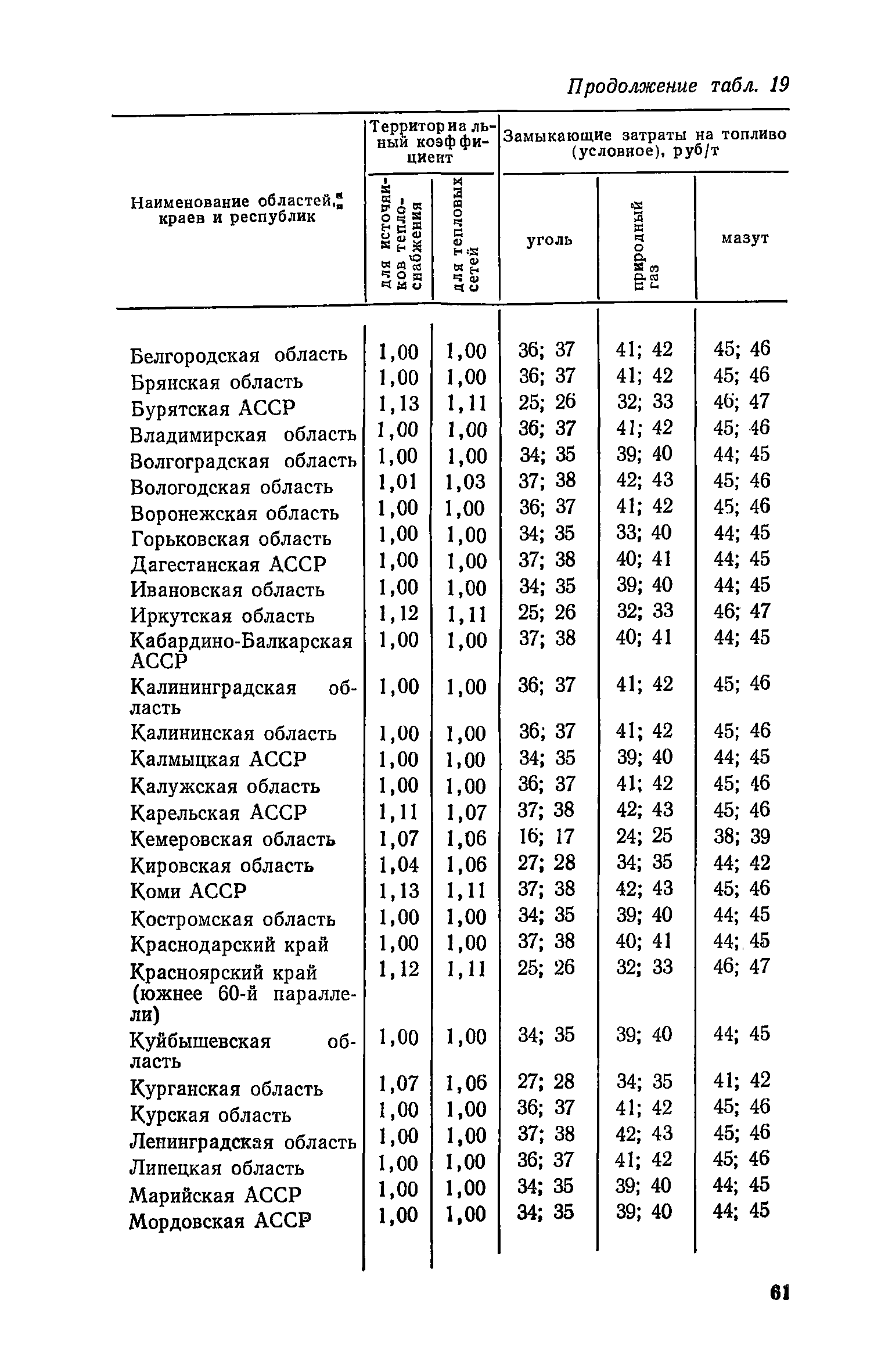 Продолжение табл. 19

| Наименование областей, краев и республик | Территориальный коэффициент: для источников теплоснабжения | Территориальный коэффициент: для тепловых сетей | Замыкающие затраты на топливо (условное), руб/т: уголь | Замыкающие затраты на топливо (условное), руб/т: природный газ | Замыкающие затраты на топливо (условное), руб/т: мазут |
|---|---|---|---|---|---|
| Белгородская область | 1,00 | 1,00 | 36; 37 | 41; 42 | 45; 46 |
| Брянская область | 1,00 | 1,00 | 36; 37 | 41; 42 | 45; 46 |
| Бурятская АССР | 1,13 | 1,11 | 25; 26 | 32; 33 | 46; 47 |
| Владимирская область | 1,00 | 1,00 | 36; 37 | 41; 42 | 45; 46 |
| Волгоградская область | 1,00 | 1,00 | 34; 35 | 39; 40 | 44; 45 |
| Вологодская область | 1,01 | 1,03 | 37; 38 | 42; 43 | 45; 46 |
| Воронежская область | 1,00 | 1,00 | 36; 37 | 41; 42 | 45; 46 |
| Горьковская область | 1,00 | 1,00 | 34; 35 | 33; 40 | 44; 45 |
| Дагестанская АССР | 1,00 | 1,00 | 37; 38 | 40; 41 | 44; 45 |
| Ивановская область | 1,00 | 1,00 | 34; 35 | 39; 40 | 44; 45 |
| Иркутская область | 1,12 | 1,11 | 25; 26 | 32; 33 | 46; 47 |
| Кабардино-Балкарская АССР | 1,00 | 1,00 | 37; 38 | 40; 41 | 44; 45 |
| Калининградская область | 1,00 | 1,00 | 36; 37 | 41; 42 | 45; 46 |
| Калининская область | 1,00 | 1,00 | 36; 37 | 41; 42 | 45; 46 |
| Калмыцкая АССР | 1,00 | 1,00 | 34; 35 | 39; 40 | 44; 45 |
| Калужская область | 1,00 | 1,00 | 36; 37 | 41; 42 | 45; 46 |
| Карельская АССР | 1,11 | 1,07 | 37; 38 | 42; 43 | 45; 46 |
| Кемеровская область | 1,07 | 1,06 | 16; 17 | 24; 25 | 38; 39 |
| Кировская область | 1,04 | 1,06 | 27; 28 | 34; 35 | 44; 42 |
| Коми АССР | 1,13 | 1,11 | 37; 38 | 42; 43 | 45; 46 |
| Костромская область | 1,00 | 1,00 | 34; 35 | 39; 40 | 44; 45 |
| Краснодарский край | 1,00 | 1,00 | 37; 38 | 40; 41 | 44; 45 |
| Красноярский край (южнее 60-й параллели) | 1,12 | 1,11 | 25; 26 | 32; 33 | 46; 47 |
| Куйбышевская область | 1,00 | 1,00 | 34; 35 | 39; 40 | 44; 45 |
| Курганская область | 1,07 | 1,06 | 27; 28 | 34; 35 | 41; 42 |
| Курская область | 1,00 | 1,00 | 36; 37 | 41; 42 | 45; 46 |
| Ленинградская область | 1,00 | 1,00 | 37; 38 | 42; 43 | 45; 46 |
| Липецкая область | 1,00 | 1,00 | 36; 37 | 41; 42 | 45; 46 |
| Марийская АССР | 1,00 | 1,00 | 34; 35 | 39; 40 | 44; 45 |
| Мордовская АССР | 1,00 | 1,00 | 34; 35 | 39; 40 | 44; 45 |

61